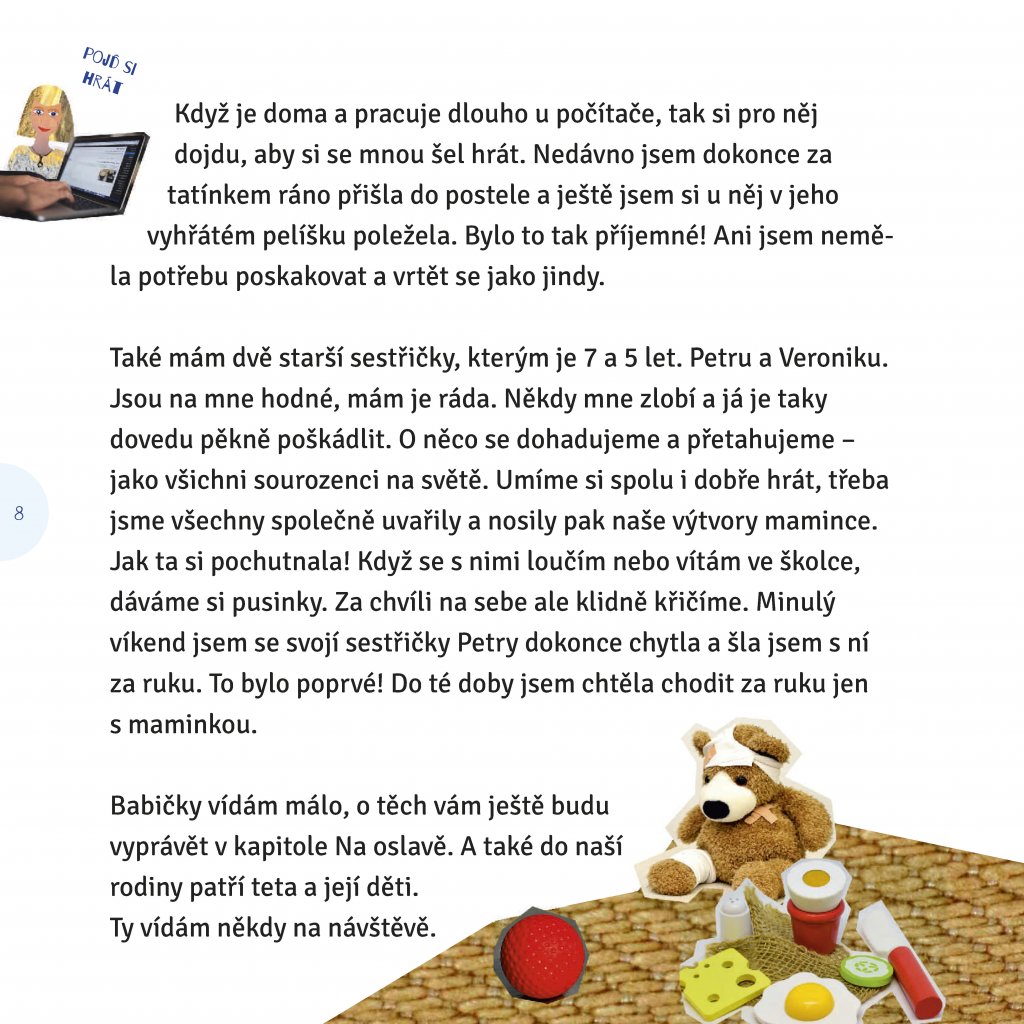 POJĎ SI HRÁT

Když je doma a pracuje dlouho u počítače, tak si pro něj dojdu, aby si se mnou šel hrát. Nedávno jsem dokonce za tatínkem ráno přišla do postele a ještě jsem si u něj v jeho vyhřátém pelíšku poležela. Bylo to tak příjemné! Ani jsem neměla potřebu poskakovat a vrtět se jako jindy.

Také mám dvě starší sestřičky, kterým je 7 a 5 let. Petru a Veroniku. Jsou na mne hodné, mám je ráda. Někdy mne zlobí a já je taky dovedu pěkně poškádlit. O něco se dohadujeme a přetahujeme – jako všichni sourozenci na světě. Umíme si spolu i dobře hrát, třeba jsme všechny společně uvařily a nosily pak naše výtvory mamince. Jak ta si pochutnala! Když se s nimi loučím nebo vítám ve školce, dáváme si pusinky. Za chvíli na sebe ale klidně křičíme. Minulý víkend jsem se svojí sestřičky Petry dokonce chytla a šla jsem s ní za ruku. To bylo poprvé! Do té doby jsem chtěla chodit za ruku jen s maminkou.

8

Babičky vídám málo, o těch vám ještě budu vyprávět v kapitole Na oslavě. A také do naší rodiny patří teta a její děti.
Ty vídám někdy na návštěvě.